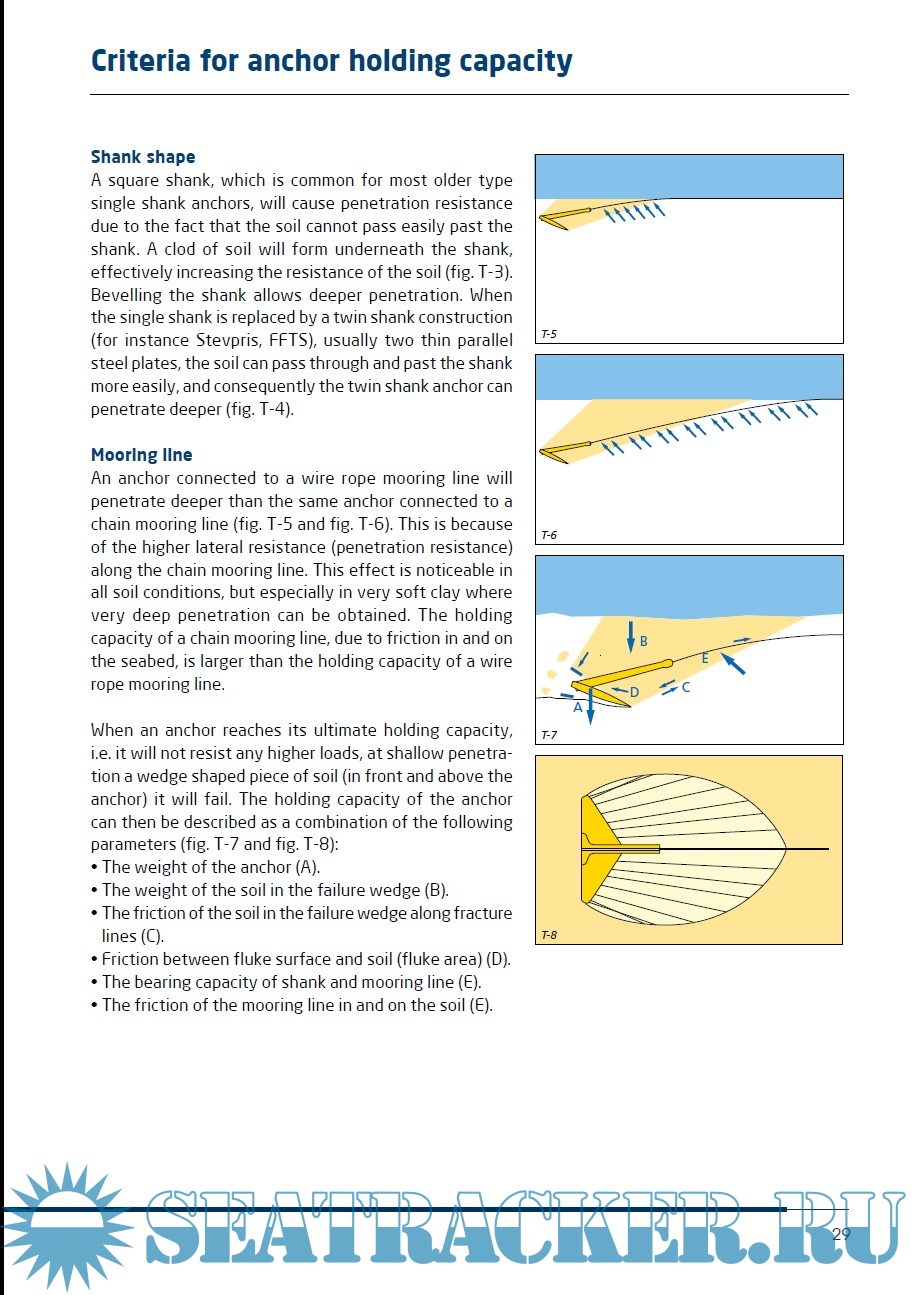 Criteria for anchor holding capacity

Shank shape
A square shank, which is common for most older type single shank anchors, will cause penetration resistance due to the fact that the soil cannot pass easily past the shank. A clod of soil will form underneath the shank, effectively increasing the resistance of the soil (fig. T-3). Bevelling the shank allows deeper penetration. When the single shank is replaced by a twin shank construction (for instance Stevpris, FFTS), usually two thin parallel steel plates, the soil can pass through and past the shank more easily, and consequently the twin shank anchor can penetrate deeper (fig. T-4).

Mooring line
An anchor connected to a wire rope mooring line will penetrate deeper than the same anchor connected to a chain mooring line (fig. T-5 and fig. T-6). This is because of the higher lateral resistance (penetration resistance) along the chain mooring line. This effect is noticeable in all soil conditions, but especially in very soft clay where very deep penetration can be obtained. The holding capacity of a chain mooring line, due to friction in and on the seabed, is larger than the holding capacity of a wire rope mooring line.

When an anchor reaches its ultimate holding capacity, i.e. it will not resist any higher loads, at shallow penetration a wedge shaped piece of soil (in front and above the anchor) it will fail. The holding capacity of the anchor can then be described as a combination of the following parameters (fig. T-7 and fig. T-8):
• The weight of the anchor (A).
• The weight of the soil in the failure wedge (B).
• The friction of the soil in the failure wedge along fracture lines (C).
• Friction between fluke surface and soil (fluke area) (D).
• The bearing capacity of shank and mooring line (E).
• The friction of the mooring line in and on the soil (E).

T-5

T-6

B
E
D
C
A
T-7

T-8

SEATRACKER.RU

29